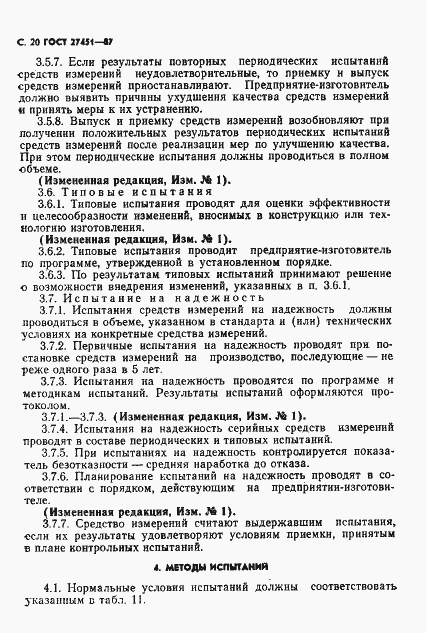 С. 20 ГОСТ 27451—87

3.5.7. Если результаты повторных периодических испытаний средств измерений неудовлетворительные, то приемку и выпуск средств измерений приостанавливают. Предприятие-изготовитель должно выявить причины ухудшения качества средств измерений и принять меры к их устранению.

3.5.8. Выпуск и приемку средств измерений возобновляют при получении положительных результатов периодических испытаний средств измерений после реализации мер по улучшению качества. При этом периодические испытания должны проводиться в полном объеме.

(Измененная редакция, Изм. № 1).

3.6. Типовые испытания

3.6.1. Типовые испытания проводят для оценки эффективности и целесообразности изменений, вносимых в конструкцию или технологию изготовления.

(Измененная редакция, Изм. № 1).

3.6.2. Типовые испытания проводит предприятие-изготовитель по программе, утвержденной в установленном порядке.

3.6.3. По результатам типовых испытаний принимают решение о возможности внедрения изменений, указанных в п. 3.6.1.

3.7. Испытание на надежность

3.7.1. Испытания средств измерений на надежность должны проводиться в объеме, указанном в стандарта и (или) технических условиях на конкретные средства измерений.

3.7.2. Первичные испытания на надежность проводят при постановке средств измерений на производство, последующие — не реже одного раза в 5 лет.

3.7.3. Испытания на надежность проводятся по программе и методикам испытаний. Результаты испытаний оформляются протоколом.

3.7.1.—3.7.3. (Измененная редакция, Изм. № 1).

3.7.4. Испытания на надежность серийных средств измерений проводят в составе периодических и типовых испытаний.

3.7.5. При испытаниях на надежность контролируется показатель безотказности — средняя наработка до отказа.

3.7.6. Планирование испытаний на надежность проводят в соответствии с порядком, действующим на предприятии-изготовителе.

(Измененная редакция, Изм. № 1).

3.7.7. Средство измерений считают выдержавшим испытания, если их результаты удовлетворяют условиям приемки, принятым в плане контрольных испытаний.

4. МЕТОДЫ ИСПЫТАНИЙ

4.1. Нормальные условия испытаний должны соответствовать указанным в табл. 11.